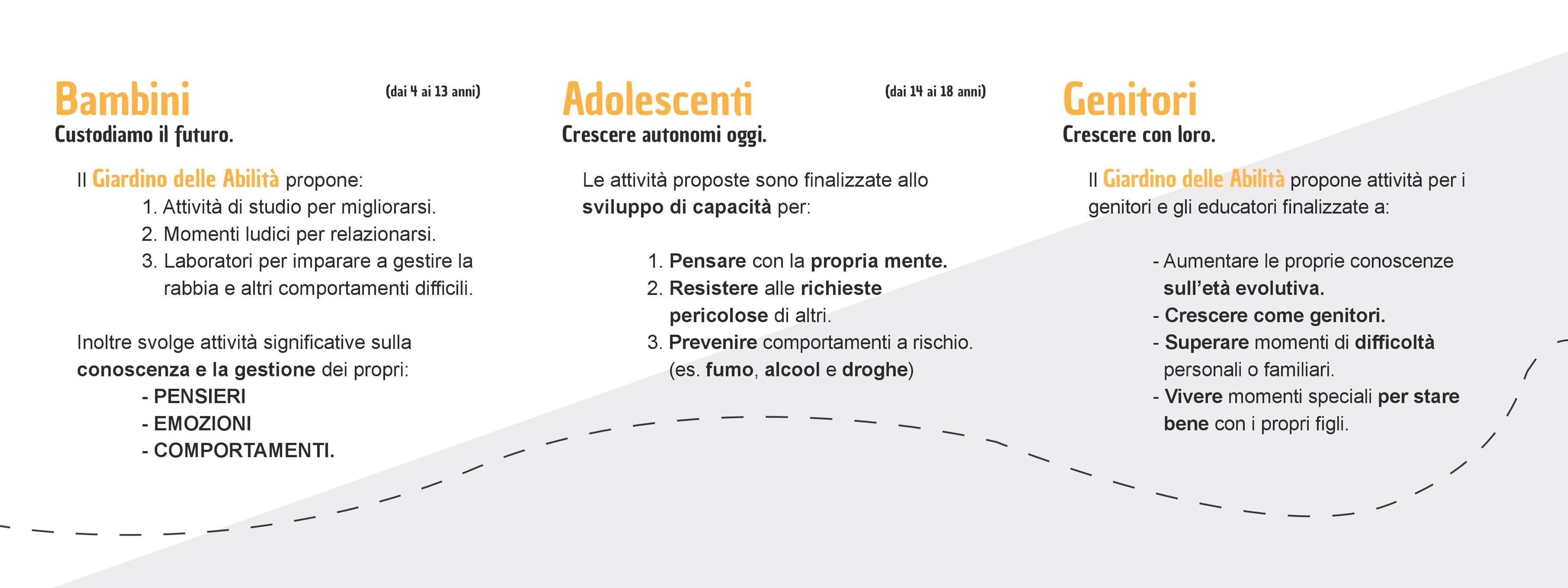 Bambini
(dai 4 ai 13 anni)
Custodiamo il futuro.

Il Giardino delle Abilità propone:
1. Attività di studio per migliorarsi.
2. Momenti ludici per relazionarsi.
3. Laboratori per imparare a gestire la rabbia e altri comportamenti difficili.

Inoltre svolge attività significative sulla conoscenza e la gestione dei propri:
- PENSIERI
- EMOZIONI
- COMPORTAMENTI.

Adolescenti
(dai 14 ai 18 anni)
Crescere autonomi oggi.

Le attività proposte sono finalizzate allo sviluppo di capacità per:

1. Pensare con la propria mente.
2. Resistere alle richieste pericolose di altri.
3. Prevenire comportamenti a rischio. (es. fumo, alcool e droghe)

Genitori
Crescere con loro.

Il Giardino delle Abilità propone attività per i genitori e gli educatori finalizzate a:

- Aumentare le proprie conoscenze sull'età evolutiva.
- Crescere come genitori.
- Superare momenti di difficoltà personali o familiari.
- Vivere momenti speciali per stare bene con i propri figli.